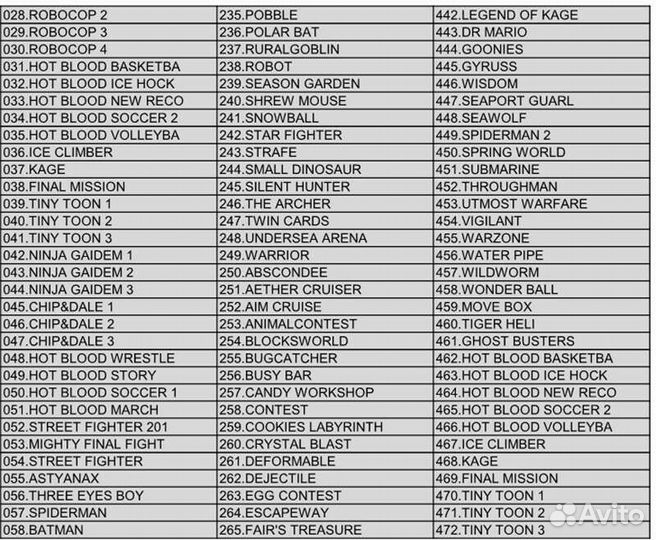 | | | |
|---|---|---|
| 028.ROBOCOP 2 | 235.POBBLE | 442.LEGEND OF KAGE |
| 029.ROBOCOP 3 | 236.POLAR BAT | 443.DR MARIO |
| 030.ROBOCOP 4 | 237.RURALGOBLIN | 444.GOONIES |
| 031.HOT BLOOD BASKETBA | 238.ROBOT | 445.GYRUSS |
| 032.HOT BLOOD ICE HOCK | 239.SEASON GARDEN | 446.WISDOM |
| 033.HOT BLOOD NEW RECO | 240.SHREW MOUSE | 447.SEAPORT GUARL |
| 034.HOT BLOOD SOCCER 2 | 241.SNOWBALL | 448.SEAWOLF |
| 035.HOT BLOOD VOLLEYBA | 242.STAR FIGHTER | 449.SPIDERMAN 2 |
| 036.ICE CLIMBER | 243.STRAFE | 450.SPRING WORLD |
| 037.KAGE | 244.SMALL DINOSAUR | 451.SUBMARINE |
| 038.FINAL MISSION | 245.SILENT HUNTER | 452.THROUGHMAN |
| 039.TINY TOON 1 | 246.THE ARCHER | 453.UTMOST WARFARE |
| 040.TINY TOON 2 | 247.TWIN CARDS | 454.VIGILANT |
| 041.TINY TOON 3 | 248.UNDERSEA ARENA | 455.WARZONE |
| 042.NINJA GAIDEM 1 | 249.WARRIOR | 456.WATER PIPE |
| 043.NINJA GAIDEM 2 | 250.ABSCONDEE | 457.WILDWORM |
| 044.NINJA GAIDEM 3 | 251.AETHER CRUISER | 458.WONDER BALL |
| 045.CHIP&DALE 1 | 252.AIM CRUISE | 459.MOVE BOX |
| 046.CHIP&DALE 2 | 253.ANIMALCONTEST | 460.TIGER HELI |
| 047.CHIP&DALE 3 | 254.BLOCKSWORLD | 461.GHOST BUSTERS |
| 048.HOT BLOOD WRESTLE | 255.BUGCATCHER | 462.HOT BLOOD BASKETBA |
| 049.HOT BLOOD STORY | 256.BUSY BAR | 463.HOT BLOOD ICE HOCK |
| 050.HOT BLOOD SOCCER 1 | 257.CANDY WORKSHOP | 464.HOT BLOOD NEW RECO |
| 051.HOT BLOOD MARCH | 258.CONTEST | 465.HOT BLOOD SOCCER 2 |
| 052.STREET FIGHTER 201 | 259.COOKIES LABYRINTH | 466.HOT BLOOD VOLLEYBA |
| 053.MIGHTY FINAL FIGHT | 260.CRYSTAL BLAST | 467.ICE CLIMBER |
| 054.STREET FIGHTER | 261.DEFORMABLE | 468.KAGE |
| 055.ASTYANAX | 262.DEJECTILE | 469.FINAL MISSION |
| 056.THREE EYES BOY | 263.EGG CONTEST | 470.TINY TOON 1 |
| 057.SPIDERMAN | 264.ESCAPEWAY | 471.TINY TOON 2 |
| 058.BATMAN | 265.FAIR'S TREASURE | 472.TINY TOON 3 |

Avito